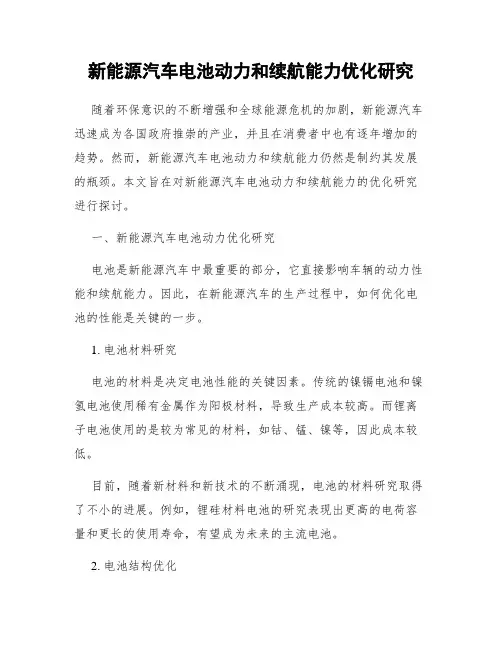 新能源汽车电池动力和续航能力优化研究

随着环保意识的不断增强和全球能源危机的加剧，新能源汽车迅速成为各国政府推崇的产业，并且在消费者中也有逐年增加的趋势。然而，新能源汽车电池动力和续航能力仍然是制约其发展的瓶颈。本文旨在对新能源汽车电池动力和续航能力的优化研究进行探讨。

一、新能源汽车电池动力优化研究

电池是新能源汽车中最重要的部分，它直接影响车辆的动力性能和续航能力。因此，在新能源汽车的生产过程中，如何优化电池的性能是关键的一步。

1. 电池材料研究

电池的材料是决定电池性能的关键因素。传统的镍镉电池和镍氢电池使用稀有金属作为阳极材料，导致生产成本较高。而锂离子电池使用的是较为常见的材料，如钴、锰、镍等，因此成本较低。

目前，随着新材料和新技术的不断涌现，电池的材料研究取得了不小的进展。例如，锂硅材料电池的研究表现出更高的电荷容量和更长的使用寿命，有望成为未来的主流电池。

2. 电池结构优化